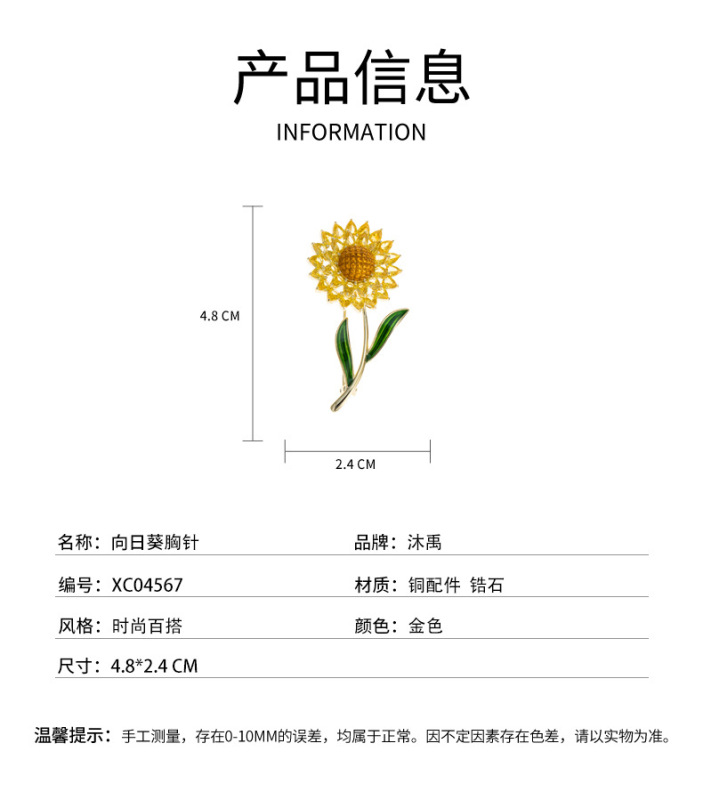 产品信息
INFORMATION

4.8 CM

2.4 CM

名称：向日葵胸针

品牌：沐禹

编号：XC04567

材质：铜配件 锆石

风格：时尚百搭

颜色：金色

尺寸：4.8*2.4 CM

温馨提示：手工测量，存在0-10MM的误差，均属于正常。因不定因素存在色差，请以实物为准。